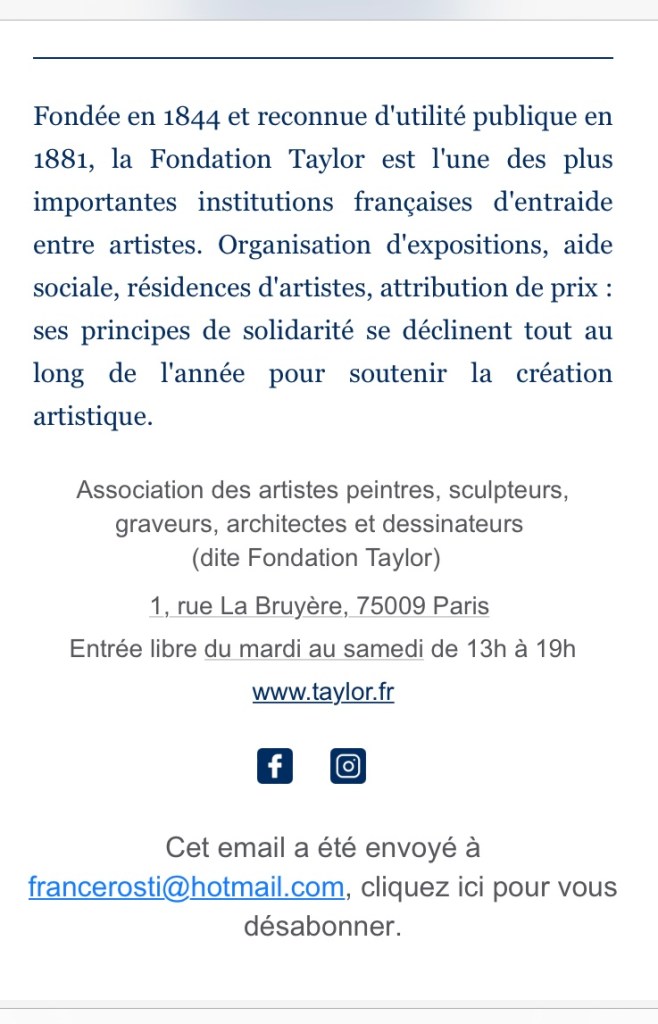 Fondée en 1844 et reconnue d'utilité publique en 1881, la Fondation Taylor est l'une des plus importantes institutions françaises d'entraide entre artistes. Organisation d'expositions, aide sociale, résidences d'artistes, attribution de prix : ses principes de solidarité se déclinent tout au long de l'année pour soutenir la création artistique.

Association des artistes peintres, sculpteurs, graveurs, architectes et dessinateurs
(dite Fondation Taylor)

1, rue La Bruyère, 75009 Paris

Entrée libre du mardi au samedi de 13h à 19h

www.taylor.fr

Cet email a été envoyé à francerosti@hotmail.com, cliquez ici pour vous désabonner.